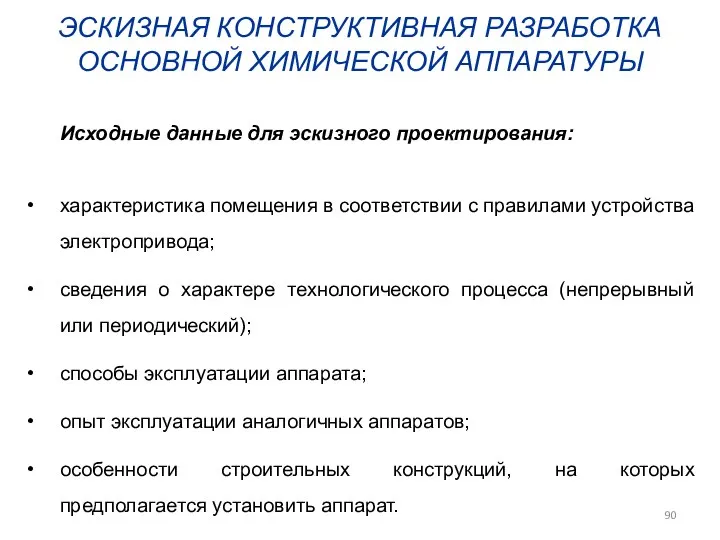 ЭСКИЗНАЯ КОНСТРУКТИВНАЯ РАЗРАБОТКА ОСНОВНОЙ ХИМИЧЕСКОЙ АППАРАТУРЫ

Исходные данные для эскизного проектирования:

• характеристика помещения в соответствии с правилами устройства электропривода;

• сведения о характере технологического процесса (непрерывный или периодический);

• способы эксплуатации аппарата;

• опыт эксплуатации аналогичных аппаратов;

• особенности строительных конструкций, на которых предполагается установить аппарат.

90